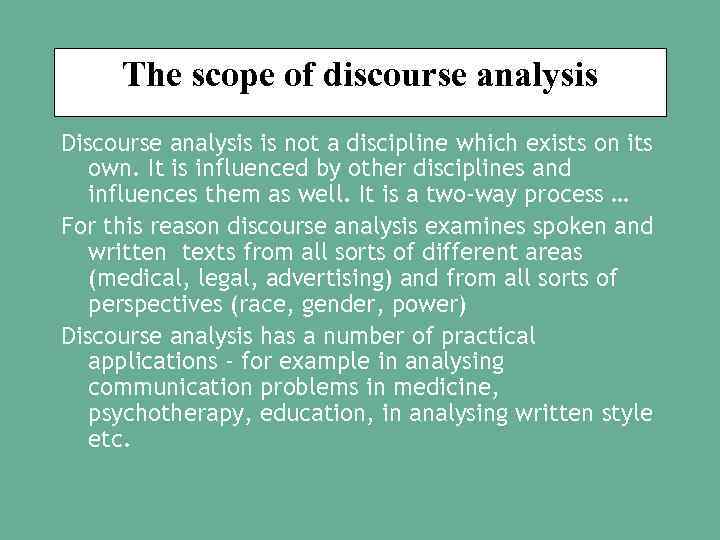 The scope of discourse analysis

Discourse analysis is not a discipline which exists on its own. It is influenced by other disciplines and influences them as well. It is a two-way process …

For this reason discourse analysis examines spoken and written texts from all sorts of different areas (medical, legal, advertising) and from all sorts of perspectives (race, gender, power)

Discourse analysis has a number of practical applications - for example in analysing communication problems in medicine, psychotherapy, education, in analysing written style etc.